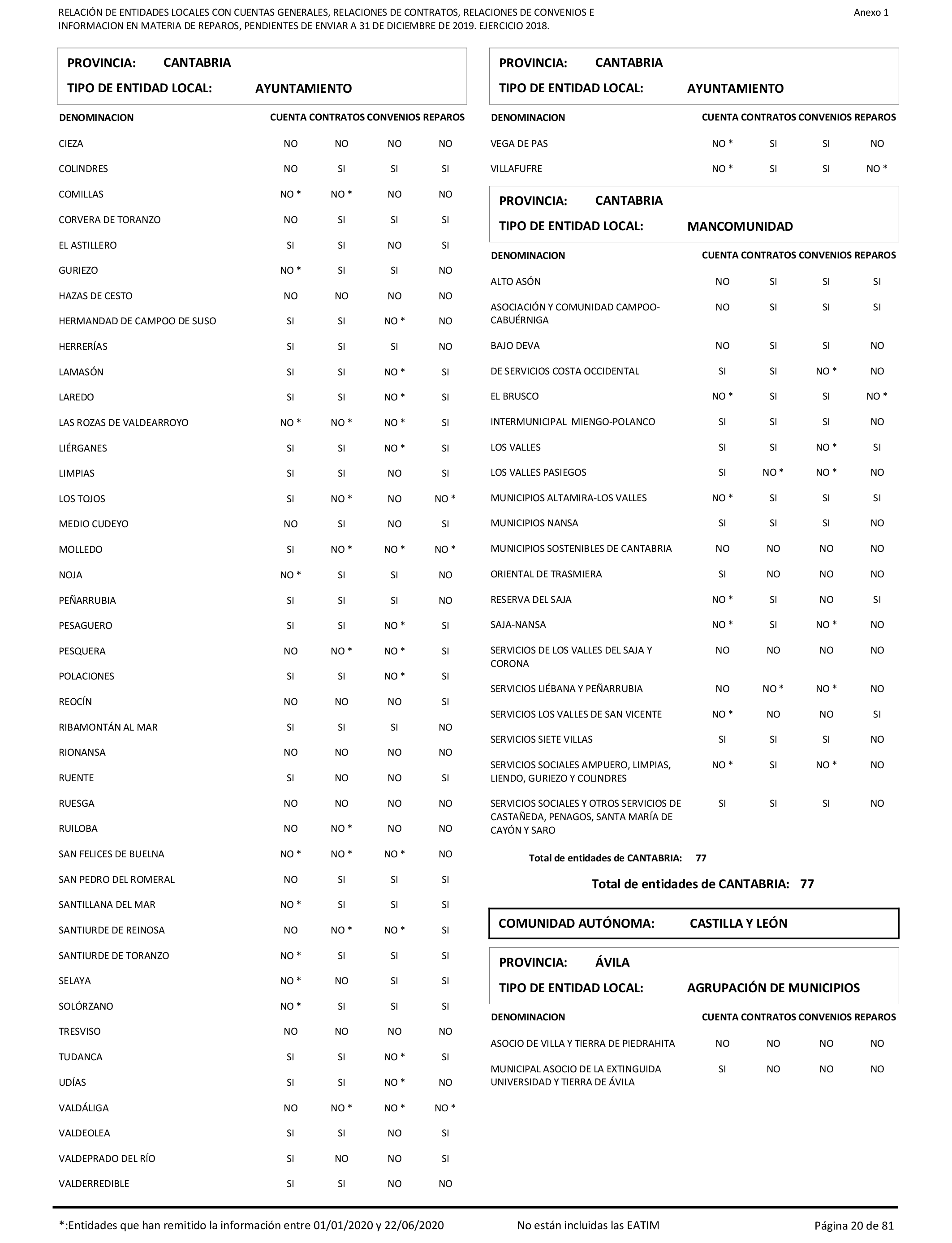 RELACIÓN DE ENTIDADES LOCALES CON CUENTAS GENERALES, RELACIONES DE CONTRATOS, RELACIONES DE CONVENIOS E INFORMACION EN MATERIA DE REPAROS, PENDIENTES DE ENVIAR A 31 DE DICIEMBRE DE 2019. EJERCICIO 2018.

Anexo 1

PROVINCIA: CANTABRIA
TIPO DE ENTIDAD LOCAL: AYUNTAMIENTO

| DENOMINACION | CUENTA | CONTRATOS | CONVENIOS | REPAROS |
|---|---|---|---|---|
| CIEZA | NO | NO | NO | NO |
| COLINDRES | NO | SI | SI | SI |
| COMILLAS | NO * | NO * | NO | NO |
| CORVERA DE TORANZO | NO | SI | SI | SI |
| EL ASTILLERO | SI | SI | NO | SI |
| GURIEZO | NO * | SI | SI | NO |
| HAZAS DE CESTO | NO | NO | NO | NO |
| HERMANDAD DE CAMPOO DE SUSO | SI | SI | NO * | NO |
| HERRERÍAS | SI | SI | SI | NO |
| LAMASÓN | SI | SI | NO * | SI |
| LAREDO | SI | SI | NO * | SI |
| LAS ROZAS DE VALDEARROYO | NO * | NO * | NO * | SI |
| LIÉRGANES | SI | SI | NO * | SI |
| LIMPIAS | SI | SI | NO | SI |
| LOS TOJOS | SI | NO * | NO | NO * |
| MEDIO CUDEYO | NO | SI | NO | SI |
| MOLLEDO | SI | NO * | NO * | NO * |
| NOJA | NO * | SI | SI | NO |
| PEÑARRUBIA | SI | SI | SI | NO |
| PESAGUERO | SI | SI | NO * | SI |
| PESQUERA | NO | NO * | NO * | SI |
| POLACIONES | SI | SI | NO * | SI |
| REOCÍN | NO | NO | NO | SI |
| RIBAMONTÁN AL MAR | SI | SI | SI | NO |
| RIONANSA | NO | NO | NO | NO |
| RUENTE | SI | NO | NO | SI |
| RUESGA | NO | NO | NO | NO |
| RUILOBA | NO | NO * | NO | NO |
| SAN FELICES DE BUELNA | NO * | NO * | NO * | NO |
| SAN PEDRO DEL ROMERAL | NO | SI | SI | SI |
| SANTILLANA DEL MAR | NO * | SI | SI | SI |
| SANTIURDE DE REINOSA | NO | NO * | NO * | SI |
| SANTIURDE DE TORANZO | NO * | SI | SI | SI |
| SELAYA | NO * | NO | SI | SI |
| SOLÓRZANO | NO * | SI | SI | SI |
| TRESVISO | NO | NO | NO | NO |
| TUDANCA | SI | SI | NO * | SI |
| UDÍAS | SI | SI | NO * | NO |
| VALDÁLIGA | NO | NO * | NO * | NO * |
| VALDEOLEA | SI | SI | NO | SI |
| VALDEPRADO DEL RÍO | SI | NO | NO | SI |
| VALDERREDIBLE | SI | SI | NO | NO |

PROVINCIA: CANTABRIA
TIPO DE ENTIDAD LOCAL: AYUNTAMIENTO

| DENOMINACION | CUENTA | CONTRATOS | CONVENIOS | REPAROS |
|---|---|---|---|---|
| VEGA DE PAS | NO * | SI | SI | NO |
| VILLAFUFRE | NO * | SI | SI | NO * |

PROVINCIA: CANTABRIA
TIPO DE ENTIDAD LOCAL: MANCOMUNIDAD

| DENOMINACION | CUENTA | CONTRATOS | CONVENIOS | REPAROS |
|---|---|---|---|---|
| ALTO ASÓN | NO | SI | SI | SI |
| ASOCIACIÓN Y COMUNIDAD CAMPOO-CABUÉRNIGA | NO | SI | SI | SI |
| BAJO DEVA | NO | SI | SI | NO |
| DE SERVICIOS COSTA OCCIDENTAL | SI | SI | NO * | NO |
| EL BRUSCO | NO * | SI | SI | NO * |
| INTERMUNICIPAL MIENGO-POLANCO | SI | SI | SI | NO |
| LOS VALLES | SI | SI | NO * | SI |
| LOS VALLES PASIEGOS | SI | NO * | NO * | NO |
| MUNICIPIOS ALTAMIRA-LOS VALLES | NO * | SI | SI | SI |
| MUNICIPIOS NANSA | SI | SI | SI | NO |
| MUNICIPIOS SOSTENIBLES DE CANTABRIA | NO | NO | NO | NO |
| ORIENTAL DE TRASMIERA | SI | NO | NO | NO |
| RESERVA DEL SAJA | NO * | SI | NO | SI |
| SAJA-NANSA | NO * | SI | NO * | NO |
| SERVICIOS DE LOS VALLES DEL SAJA Y CORONA | NO | NO | NO | NO |
| SERVICIOS LIÉBANA Y PEÑARRUBIA | NO | NO * | NO * | NO |
| SERVICIOS LOS VALLES DE SAN VICENTE | NO * | NO | NO | SI |
| SERVICIOS SIETE VILLAS | SI | SI | SI | NO |
| SERVICIOS SOCIALES AMPUERO, LIMPIAS, LIENDO, GURIEZO Y COLINDRES | NO * | SI | NO * | NO |
| SERVICIOS SOCIALES Y OTROS SERVICIOS DE CASTAÑEDA, PENAGOS, SANTA MARÍA DE CAYÓN Y SARO | SI | SI | SI | NO |

Total de entidades de CANTABRIA: 77

Total de entidades de CANTABRIA: 77

COMUNIDAD AUTÓNOMA: CASTILLA Y LEÓN

PROVINCIA: ÁVILA
TIPO DE ENTIDAD LOCAL: AGRUPACIÓN DE MUNICIPIOS

| DENOMINACION | CUENTA | CONTRATOS | CONVENIOS | REPAROS |
|---|---|---|---|---|
| ASOCIO DE VILLA Y TIERRA DE PIEDRAHITA | NO | NO | NO | NO |
| MUNICIPAL ASOCIO DE LA EXTINGUIDA UNIVERSIDAD Y TIERRA DE ÁVILA | SI | NO | NO | NO |

*:Entidades que han remitido la información entre 01/01/2020 y 22/06/2020 No están incluidas las EATIM Página 20 de 81